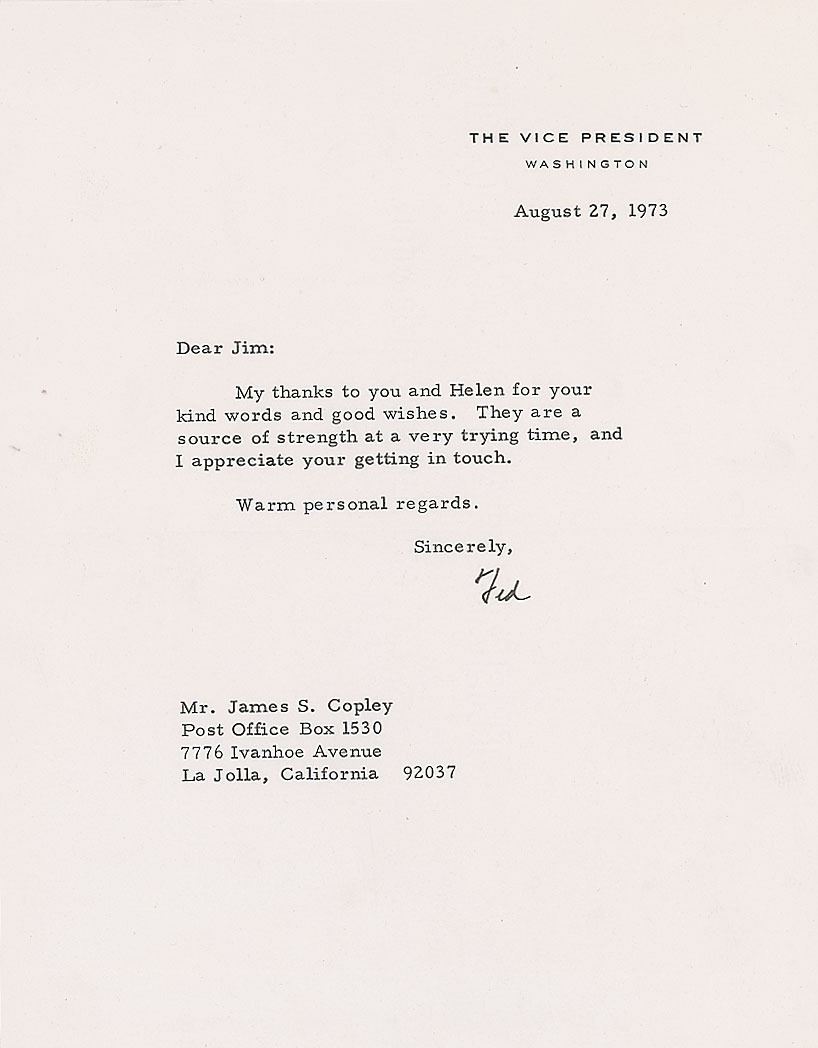 THE VICE PRESIDENT
WASHINGTON

August 27, 1973

Dear Jim:

My thanks to you and Helen for your kind words and good wishes. They are a source of strength at a very trying time, and I appreciate your getting in touch.

Warm personal regards.

Sincerely,

Ted

Mr. James S. Copley
Post Office Box 1530
7776 Ivanhoe Avenue
La Jolla, California 92037